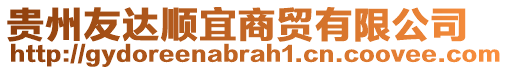 贵州友达顺宜商贸有限公司
http://gydoreenabrah1.cn.coovee.com